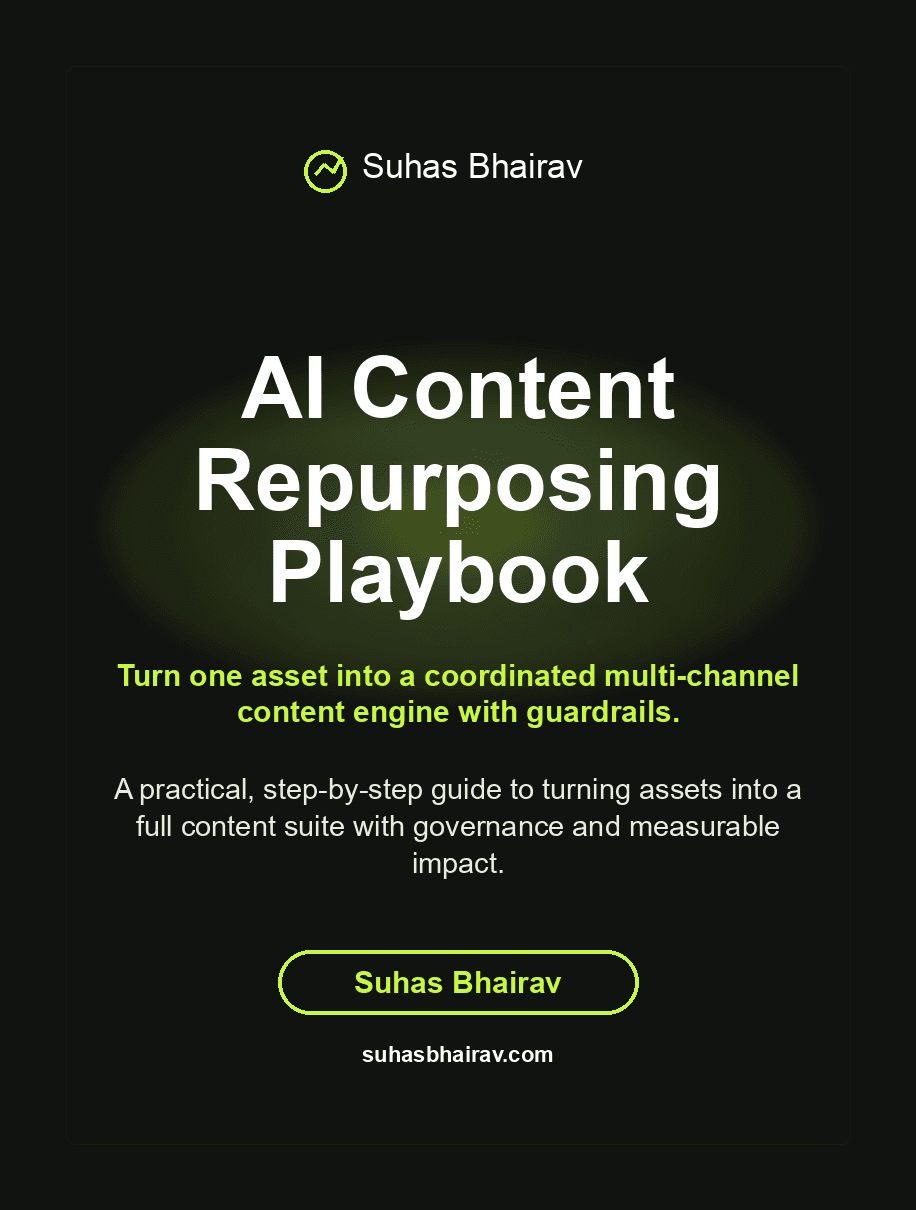 Suhas Bhairav

AI Content Repurposing Playbook

Turn one asset into a coordinated multi-channel content engine with guardrails.

A practical, step-by-step guide to turning assets into a full content suite with governance and measurable impact.

Suhas Bhairav

suhasbhairav.com